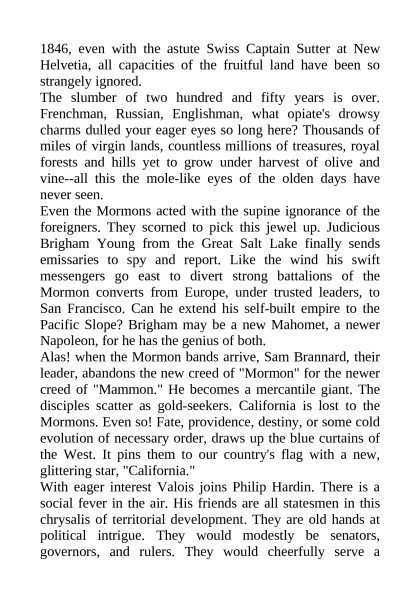 1846, even with the astute Swiss Captain Sutter at New Helvetia, all capacities of the fruitful land have been so strangely ignored.
The slumber of two hundred and fifty years is over. Frenchman, Russian, Englishman, what opiate's drowsy charms dulled your eager eyes so long here? Thousands of miles of virgin lands, countless millions of treasures, royal forests and hills yet to grow under harvest of olive and vine--all this the mole-like eyes of the olden days have never seen.
Even the Mormons acted with the supine ignorance of the foreigners. They scorned to pick this jewel up. Judicious Brigham Young from the Great Salt Lake finally sends emissaries to spy and report. Like the wind his swift messengers go east to divert strong battalions of the Mormon converts from Europe, under trusted leaders, to San Francisco. Can he extend his self-built empire to the Pacific Slope? Brigham may be a new Mahomet, a newer Napoleon, for he has the genius of both.
Alas! when the Mormon bands arrive, Sam Brannard, their leader, abandons the new creed of "Mormon" for the newer creed of "Mammon." He becomes a mercantile giant. The disciples scatter as gold-seekers. California is lost to the Mormons. Even so! Fate, providence, destiny, or some cold evolution of necessary order, draws up the blue curtains of the West. It pins them to our country's flag with a new, glittering star, "California."
With eager interest Valois joins Philip Hardin. There is a social fever in the air. His friends are all statesmen in this chrysalis of territorial development. They are old hands at political intrigue. They would modestly be senators, governors, and rulers. They would cheerfully serve a